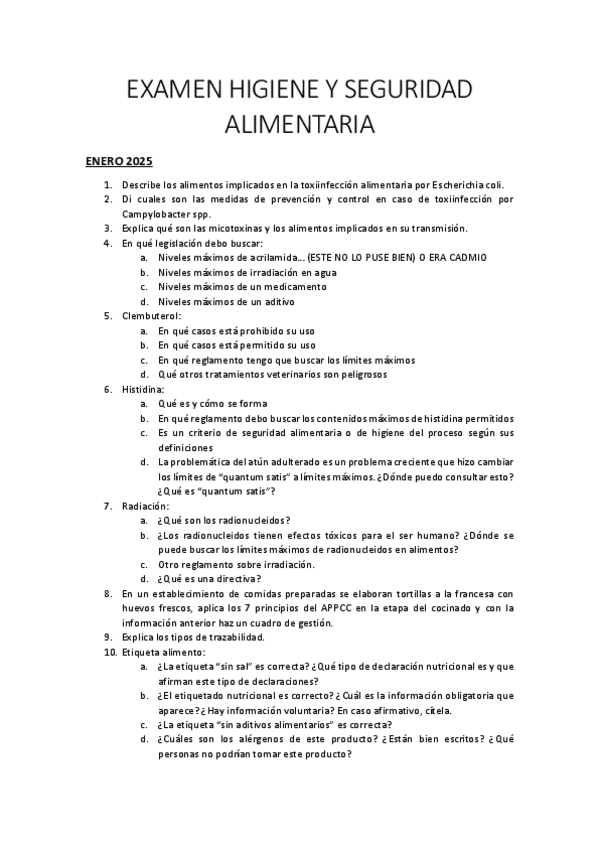 EXAMEN HIGIENE Y SEGURIDAD ALIMENTARIA

ENERO 2025

1. Describe los alimentos implicados en la toxiinfección alimentaria por Escherichia coli.
2. Di cuales son las medidas de prevención y control en caso de toxiinfección por Campylobacter spp.
3. Explica qué son las micotoxinas y los alimentos implicados en su transmisión.
4. En qué legislación debo buscar:
a. Niveles máximos de acrilamida… (ESTE NO LO PUSE BIEN) O ERA CADMIO
b. Niveles máximos de irradiación en agua
c. Niveles máximos de un medicamento
d. Niveles máximos de un aditivo
5. Clembuterol:
a. En qué casos está prohibido su uso
b. En qué casos está permitido su uso
c. En qué reglamento tengo que buscar los límites máximos
d. Qué otros tratamientos veterinarios son peligrosos
6. Histidina:
a. Qué es y cómo se forma
b. En qué reglamento debo buscar los contenidos máximos de histidina permitidos
c. Es un criterio de seguridad alimentaria o de higiene del proceso según sus definiciones
d. La problemática del atún adulterado es un problema creciente que hizo cambiar los límites de "quantum satis" a límites máximos. ¿Dónde puedo consultar esto? ¿Qué es "quantum satis"?
7. Radiación:
a. ¿Qué son los radionucleidos?
b. ¿Los radionucleidos tienen efectos tóxicos para el ser humano? ¿Dónde se puede buscar los límites máximos de radionucleidos en alimentos?
c. Otro reglamento sobre irradiación.
d. ¿Qué es una directiva?
8. En un establecimiento de comidas preparadas se elaboran tortillas a la francesa con huevos frescos, aplica los 7 principios del APPCC en la etapa del cocinado y con la información anterior haz un cuadro de gestión.
9. Explica los tipos de trazabilidad.
10. Etiqueta alimento:
a. ¿La etiqueta "sin sal" es correcta? ¿Qué tipo de declaración nutricional es y que afirman este tipo de declaraciones?
b. ¿El etiquetado nutricional es correcto? ¿Cuál es la información obligatoria que aparece? ¿Hay información voluntaria? En caso afirmativo, cítela.
c. ¿La etiqueta "sin aditivos alimentarios" es correcta?
d. ¿Cuáles son los alérgenos de este producto? ¿Están bien escritos? ¿Qué personas no podrían tomar este producto?